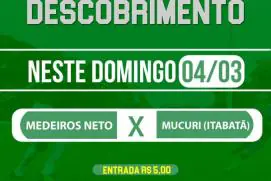 DESCOBRIMENTO

NESTE DOMINGO 04/03

MEDEIROS NETO X MUCURI (ITABATÃ)

ENTRADA R$ 5,00